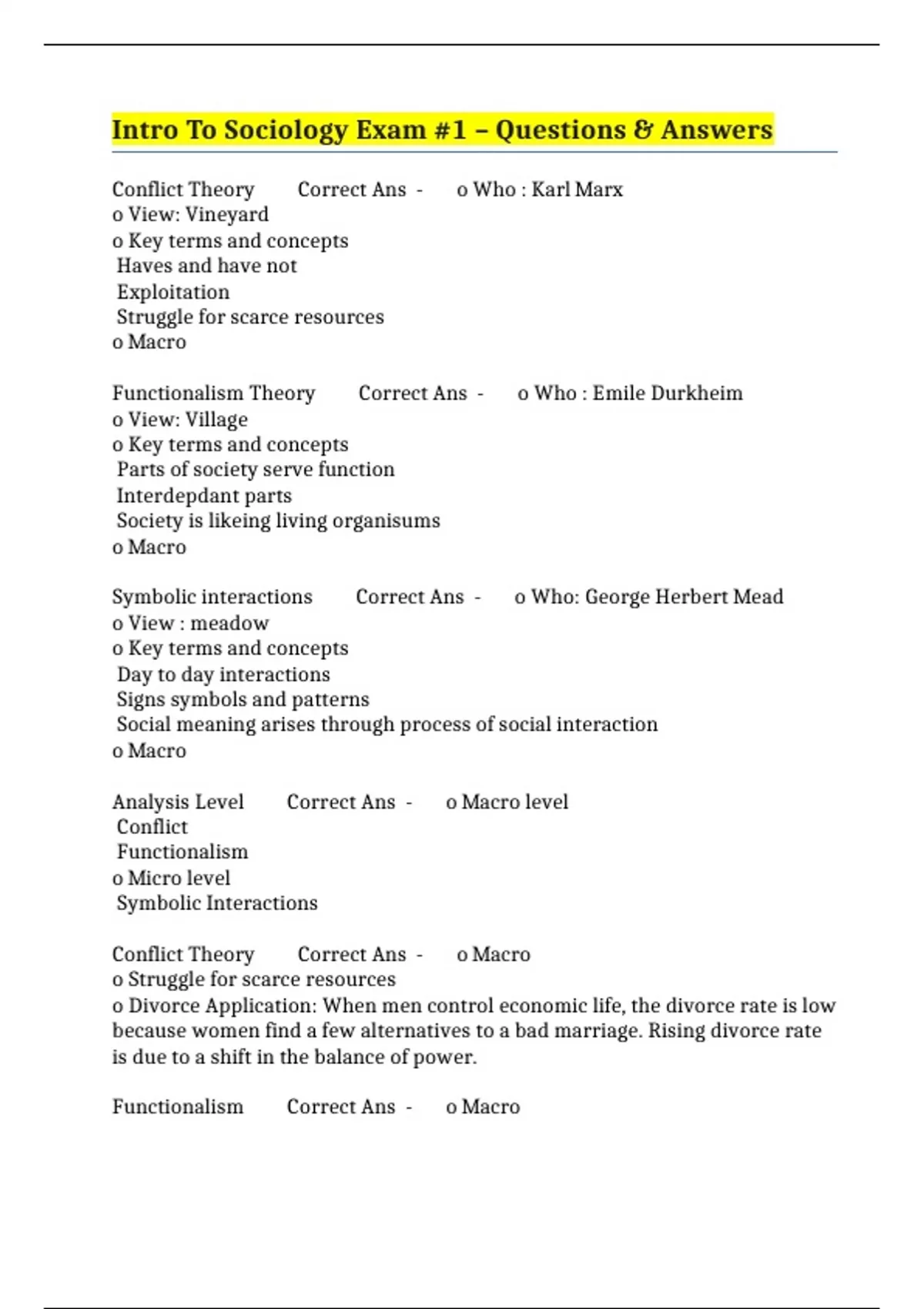 Intro To Sociology Exam #1 – Questions & Answers

Conflict Theory Correct Ans - o Who : Karl Marx
o View: Vineyard
o Key terms and concepts
 Haves and have not
 Exploitation
 Struggle for scarce resources
o Macro

Functionalism Theory Correct Ans - o Who : Emile Durkheim
o View: Village
o Key terms and concepts
 Parts of society serve function
 Interdepdant parts
 Society is likeing living organisums
o Macro

Symbolic interactions Correct Ans - o Who: George Herbert Mead
o View : meadow
o Key terms and concepts
 Day to day interactions
 Signs symbols and patterns
 Social meaning arises through process of social interaction
o Macro

Analysis Level Correct Ans - o Macro level
 Conflict
 Functionalism
o Micro level
 Symbolic Interactions

Conflict Theory Correct Ans - o Macro
o Struggle for scarce resources
o Divorce Application: When men control economic life, the divorce rate is low because women find a few alternatives to a bad marriage. Rising divorce rate is due to a shift in the balance of power.

Functionalism Correct Ans - o Macro